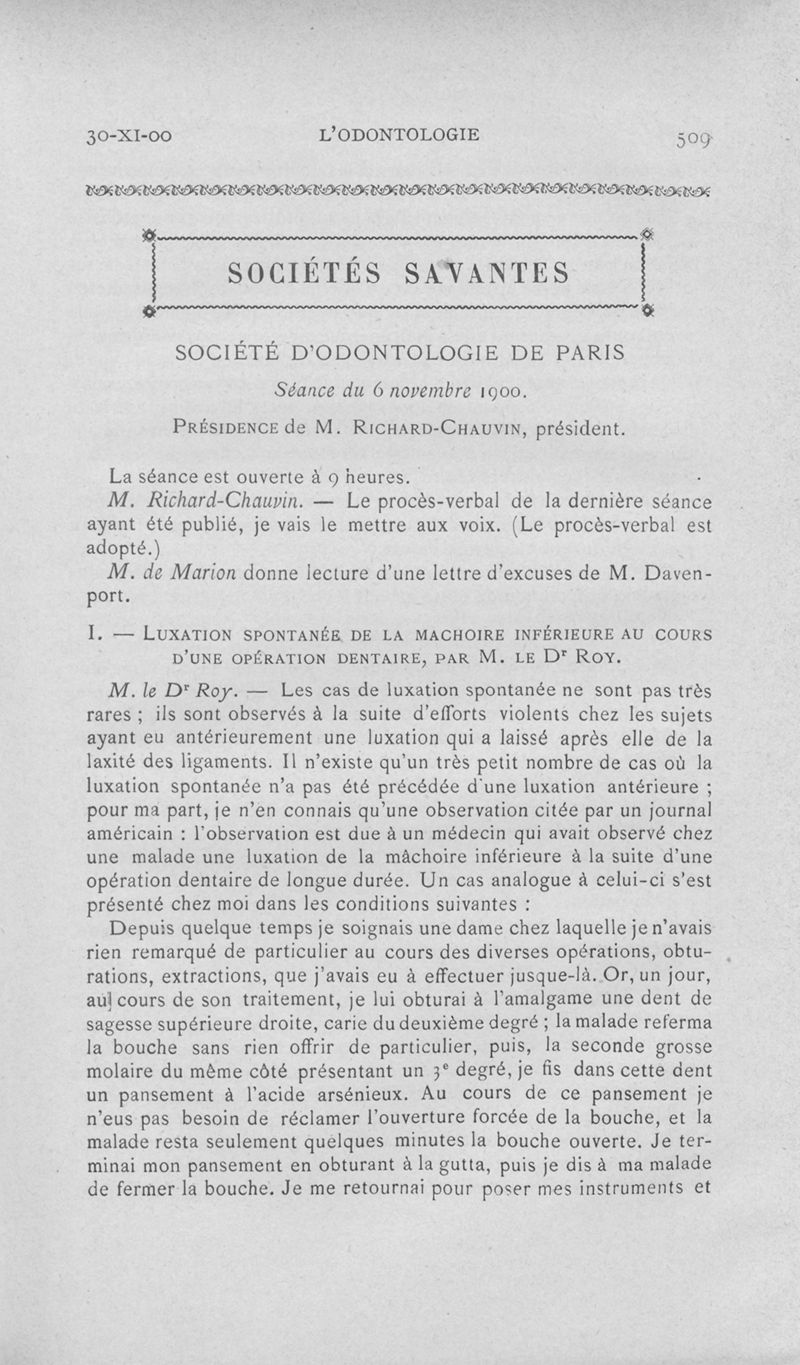 30-XI-00 L'ODONTOLOGIE 509

SOCIÉTÉS SAVANTES

SOCIÉTÉ D'ODONTOLOGIE DE PARIS

Séance du 6 novembre 1900.

Présidence de M. Richard-Chauvin, président.

La séance est ouverte à 9 heures.

M. Richard-Chauvin. — Le procès-verbal de la dernière séance ayant été publié, je vais le mettre aux voix. (Le procès-verbal est adopté.)

M. de Marion donne lecture d'une lettre d'excuses de M. Davenport.

I. — Luxation spontanée de la machoire inférieure au cours d'une opération dentaire, par M. le Dr Roy.

M. le Dr Roy. — Les cas de luxation spontanée ne sont pas très rares ; ils sont observés à la suite d'efforts violents chez les sujets ayant eu antérieurement une luxation qui a laissé après elle de la laxité des ligaments. Il n'existe qu'un très petit nombre de cas où la luxation spontanée n'a pas été précédée d'une luxation antérieure ; pour ma part, je n'en connais qu'une observation citée par un journal américain : l'observation est due à un médecin qui avait observé chez une malade une luxation de la mâchoire inférieure à la suite d'une opération dentaire de longue durée. Un cas analogue à celui-ci s'est présenté chez moi dans les conditions suivantes :

Depuis quelque temps je soignais une dame chez laquelle je n'avais rien remarqué de particulier au cours des diverses opérations, obturations, extractions, que j'avais eu à effectuer jusque-là. Or, un jour, au cours de son traitement, je lui obturai à l'amalgame une dent de sagesse supérieure droite, carie du deuxième degré ; la malade referma la bouche sans rien offrir de particulier, puis, la seconde grosse molaire du même côté présentant un 3e degré, je fis dans cette dent un pansement à l'acide arsénieux. Au cours de ce pansement je n'eus pas besoin de réclamer l'ouverture forcée de la bouche, et la malade resta seulement quelques minutes la bouche ouverte. Je terminai mon pansement en obturant à la gutta, puis je dis à ma malade de fermer la bouche. Je me retournai pour poser mes instruments et